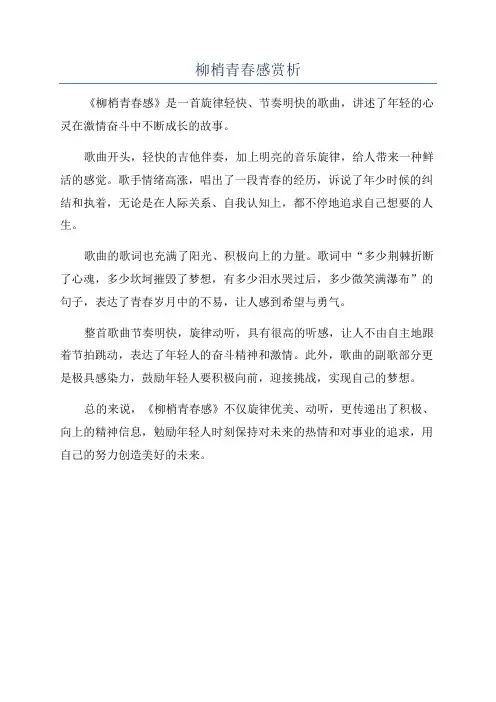 柳梢青春感赏析

《柳梢青春感》是一首旋律轻快、节奏明快的歌曲，讲述了年轻的心灵在激情奋斗中不断成长的故事。

歌曲开头，轻快的吉他伴奏，加上明亮的音乐旋律，给人带来一种鲜活的感觉。歌手情绪高涨，唱出了一段青春的经历，诉说了年少时候的纠结和执着，无论是在人际关系、自我认知上，都不停地追求自己想要的人生。

歌曲的歌词也充满了阳光、积极向上的力量。歌词中“多少荆棘折断了心魂，多少坎坷摧毁了梦想，有多少泪水哭过后，多少微笑满瀑布”的句子，表达了青春岁月中的不易，让人感到希望与勇气。

整首歌曲节奏明快，旋律动听，具有很高的听感，让人不由自主地跟着节拍跳动，表达了年轻人的奋斗精神和激情。此外，歌曲的副歌部分更是极具感染力，鼓励年轻人要积极向前，迎接挑战，实现自己的梦想。

总的来说，《柳梢青春感》不仅旋律优美、动听，更传递出了积极、向上的精神信息，勉励年轻人时刻保持对未来的热情和对事业的追求，用自己的努力创造美好的未来。